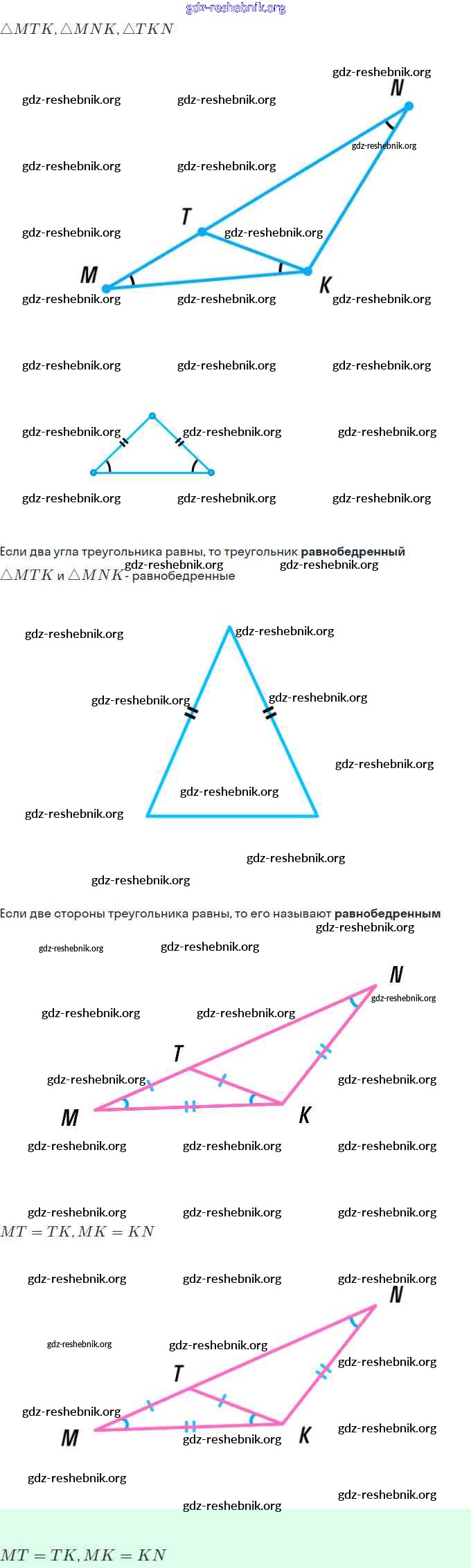 $\triangle MTK, \triangle MNK, \triangle TKN$

N

T

M

K

Если два угла треугольника равны, то треугольник равнобедренный

$\triangle MTK$ и $\triangle MNK$ - равнобедренные

Если две стороны треугольника равны, то его называют равнобедренным

N

T

M

K

$MT = TK, MK = KN$

N

T

M

K

$MT = TK, MK = KN$

gdz-reshebnik.org